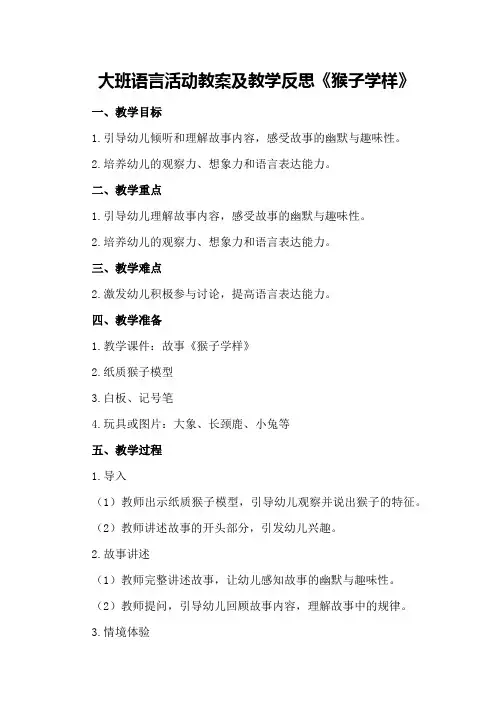 大班语言活动教案及教学反思《猴子学样》

一、教学目标

1.引导幼儿倾听和理解故事内容，感受故事的幽默与趣味性。

2.培养幼儿的观察力、想象力和语言表达能力。

二、教学重点

1.引导幼儿理解故事内容，感受故事的幽默与趣味性。

2.培养幼儿的观察力、想象力和语言表达能力。

三、教学难点

2.激发幼儿积极参与讨论，提高语言表达能力。

四、教学准备

1.教学课件：故事《猴子学样》

2.纸质猴子模型

3.白板、记号笔

4.玩具或图片：大象、长颈鹿、小兔等

五、教学过程

1.导入

（1）教师出示纸质猴子模型，引导幼儿观察并说出猴子的特征。

（2）教师讲述故事的开头部分，引发幼儿兴趣。

2.故事讲述

（1）教师完整讲述故事，让幼儿感知故事的幽默与趣味性。

（2）教师提问，引导幼儿回顾故事内容，理解故事中的规律。

3.情境体验